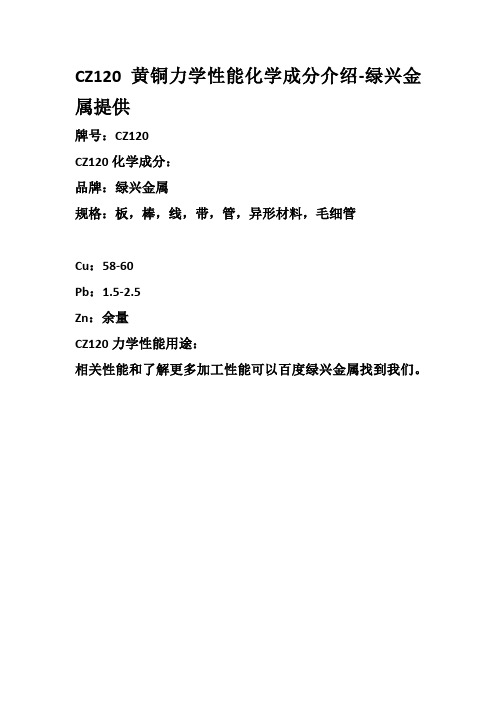 CZ120 黄铜力学性能化学成分介绍-绿兴金属提供

牌号：CZ120

CZ120 化学成分：

品牌：绿兴金属

规格：板，棒，线，带，管，异形材料，毛细管

Cu：58-60

Pb：1.5-2.5

Zn：余量

CZ120 力学性能用途：

相关性能和了解更多加工性能可以百度绿兴金属找到我们。